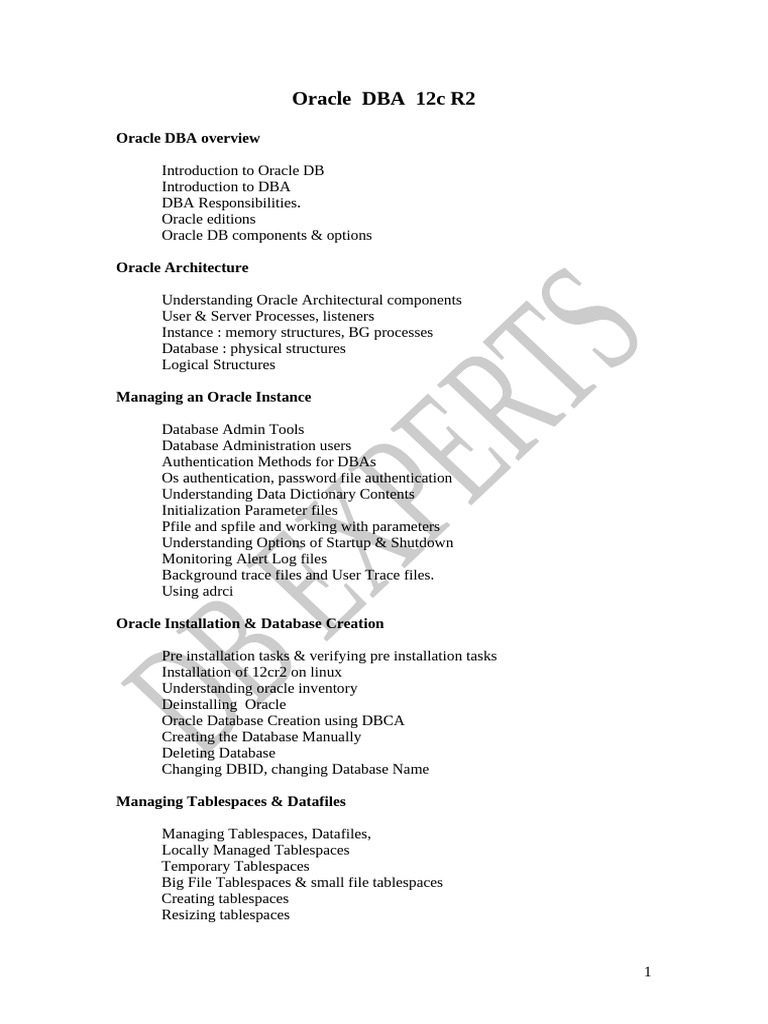 Oracle DBA 12c R2

Oracle DBA overview

Introduction to Oracle DB
Introduction to DBA
DBA Responsibilities.
Oracle editions
Oracle DB components & options

Oracle Architecture

Understanding Oracle Architectural components
User & Server Processes, listeners
Instance : memory structures, BG processes
Database : physical structures
Logical Structures

Managing an Oracle Instance

Database Admin Tools
Database Administration users
Authentication Methods for DBAs
Os authentication, password file authentication
Understanding Data Dictionary Contents
Initialization Parameter files
Pfile and spfile and working with parameters
Understanding Options of Startup & Shutdown
Monitoring Alert Log files
Background trace files and User Trace files.
Using adrci

Oracle Installation & Database Creation

Pre installation tasks & verifying pre installation tasks
Installation of 12cr2 on linux
Understanding oracle inventory
Deinstalling Oracle
Oracle Database Creation using DBCA
Creating the Database Manually
Deleting Database
Changing DBID, changing Database Name

Managing Tablespaces & Datafiles

Managing Tablespaces, Datafiles,
Locally Managed Tablespaces
Temporary Tablespaces
Big File Tablespaces & small file tablespaces
Creating tablespaces
Resizing tablespaces

DB EXPERTS

1